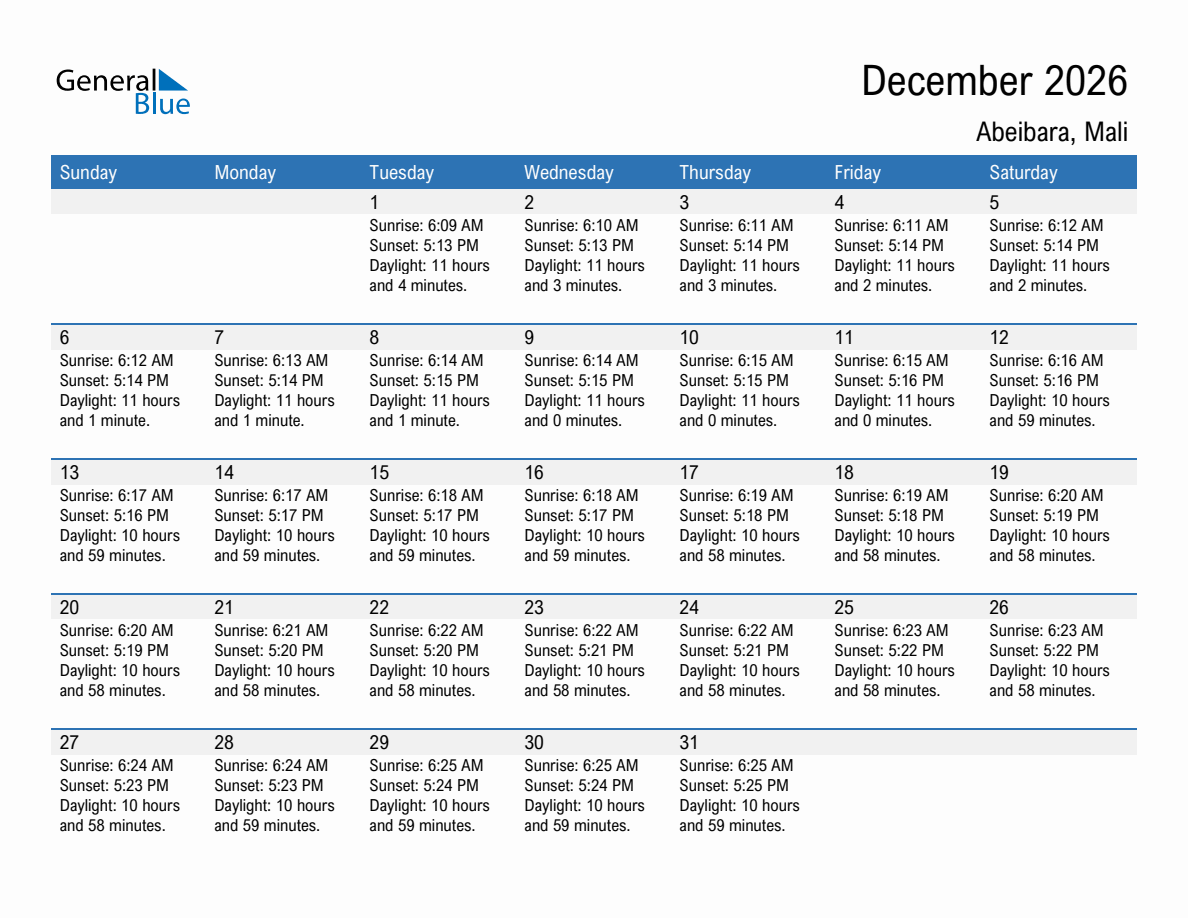 General Blue

December 2026

Abeibara, Mali

| Sunday | Monday | Tuesday | Wednesday | Thursday | Friday | Saturday |
|---|---|---|---|---|---|---|
| | | 1 Sunrise: 6:09 AM Sunset: 5:13 PM Daylight: 11 hours and 4 minutes. | 2 Sunrise: 6:10 AM Sunset: 5:13 PM Daylight: 11 hours and 3 minutes. | 3 Sunrise: 6:11 AM Sunset: 5:14 PM Daylight: 11 hours and 3 minutes. | 4 Sunrise: 6:11 AM Sunset: 5:14 PM Daylight: 11 hours and 2 minutes. | 5 Sunrise: 6:12 AM Sunset: 5:14 PM Daylight: 11 hours and 2 minutes. |
| 6 Sunrise: 6:12 AM Sunset: 5:14 PM Daylight: 11 hours and 1 minute. | 7 Sunrise: 6:13 AM Sunset: 5:14 PM Daylight: 11 hours and 1 minute. | 8 Sunrise: 6:14 AM Sunset: 5:15 PM Daylight: 11 hours and 1 minute. | 9 Sunrise: 6:14 AM Sunset: 5:15 PM Daylight: 11 hours and 0 minutes. | 10 Sunrise: 6:15 AM Sunset: 5:15 PM Daylight: 11 hours and 0 minutes. | 11 Sunrise: 6:15 AM Sunset: 5:16 PM Daylight: 11 hours and 0 minutes. | 12 Sunrise: 6:16 AM Sunset: 5:16 PM Daylight: 10 hours and 59 minutes. |
| 13 Sunrise: 6:17 AM Sunset: 5:16 PM Daylight: 10 hours and 59 minutes. | 14 Sunrise: 6:17 AM Sunset: 5:17 PM Daylight: 10 hours and 59 minutes. | 15 Sunrise: 6:18 AM Sunset: 5:17 PM Daylight: 10 hours and 59 minutes. | 16 Sunrise: 6:18 AM Sunset: 5:17 PM Daylight: 10 hours and 59 minutes. | 17 Sunrise: 6:19 AM Sunset: 5:18 PM Daylight: 10 hours and 58 minutes. | 18 Sunrise: 6:19 AM Sunset: 5:18 PM Daylight: 10 hours and 58 minutes. | 19 Sunrise: 6:20 AM Sunset: 5:19 PM Daylight: 10 hours and 58 minutes. |
| 20 Sunrise: 6:20 AM Sunset: 5:19 PM Daylight: 10 hours and 58 minutes. | 21 Sunrise: 6:21 AM Sunset: 5:20 PM Daylight: 10 hours and 58 minutes. | 22 Sunrise: 6:22 AM Sunset: 5:20 PM Daylight: 10 hours and 58 minutes. | 23 Sunrise: 6:22 AM Sunset: 5:21 PM Daylight: 10 hours and 58 minutes. | 24 Sunrise: 6:22 AM Sunset: 5:21 PM Daylight: 10 hours and 58 minutes. | 25 Sunrise: 6:23 AM Sunset: 5:22 PM Daylight: 10 hours and 58 minutes. | 26 Sunrise: 6:23 AM Sunset: 5:22 PM Daylight: 10 hours and 58 minutes. |
| 27 Sunrise: 6:24 AM Sunset: 5:23 PM Daylight: 10 hours and 58 minutes. | 28 Sunrise: 6:24 AM Sunset: 5:23 PM Daylight: 10 hours and 59 minutes. | 29 Sunrise: 6:25 AM Sunset: 5:24 PM Daylight: 10 hours and 59 minutes. | 30 Sunrise: 6:25 AM Sunset: 5:24 PM Daylight: 10 hours and 59 minutes. | 31 Sunrise: 6:25 AM Sunset: 5:25 PM Daylight: 10 hours and 59 minutes. | | |